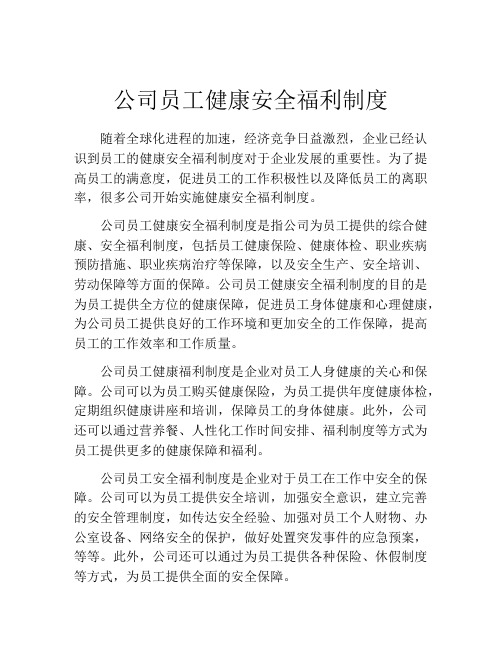 公司员工健康安全福利制度

随着全球化进程的加速，经济竞争日益激烈，企业已经认识到员工的健康安全福利制度对于企业发展的重要性。为了提高员工的满意度，促进员工的工作积极性以及降低员工的离职率，很多公司开始实施健康安全福利制度。

公司员工健康安全福利制度是指公司为员工提供的综合健康、安全福利制度，包括员工健康保险、健康体检、职业疾病预防措施、职业疾病治疗等保障，以及安全生产、安全培训、劳动保障等方面的保障。公司员工健康安全福利制度的目的是为员工提供全方位的健康保障，促进员工身体健康和心理健康，为公司员工提供良好的工作环境和更加安全的工作保障，提高员工的工作效率和工作质量。

公司员工健康福利制度是企业对员工人身健康的关心和保障。公司可以为员工购买健康保险，为员工提供年度健康体检，定期组织健康讲座和培训，保障员工的身体健康。此外，公司还可以通过营养餐、人性化工作时间安排、福利制度等方式为员工提供更多的健康保障和福利。

公司员工安全福利制度是企业对于员工在工作中安全的保障。公司可以为员工提供安全培训，加强安全意识，建立完善的安全管理制度，如传达安全经验、加强对员工个人财物、办公室设备、网络安全的保护，做好处置突发事件的应急预案，等等。此外，公司还可以通过为员工提供各种保险、休假制度等方式，为员工提供全面的安全保障。